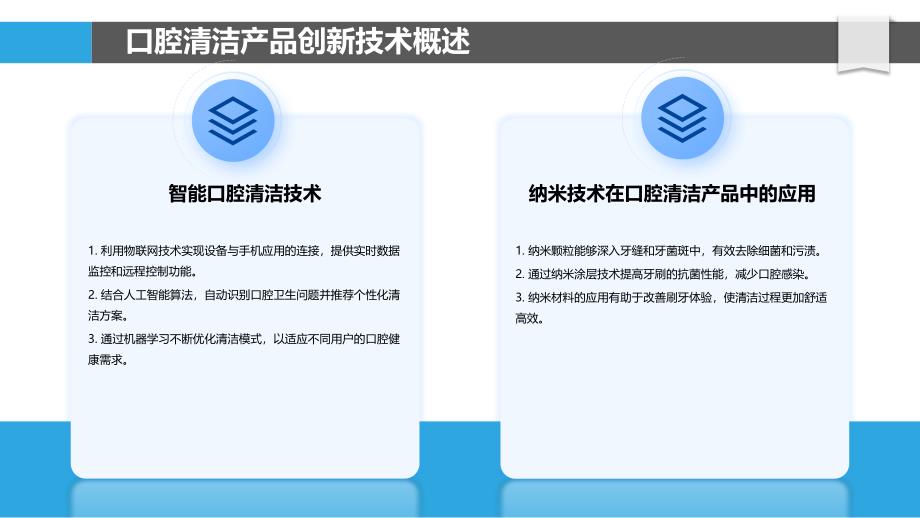 口腔清洁产品创新技术概述

智能口腔清洁技术

1. 利用物联网技术实现设备与手机应用的连接，提供实时数据监控和远程控制功能。

2. 结合人工智能算法，自动识别口腔卫生问题并推荐个性化清洁方案。

3. 通过机器学习不断优化清洁模式，以适应不同用户的口腔健康需求。

纳米技术在口腔清洁产品中的应用

1. 纳米颗粒能够深入牙缝和牙菌斑中，有效去除细菌和污渍。

2. 通过纳米涂层技术提高牙刷的抗菌性能，减少口腔感染。

3. 纳米材料的应用有助于改善刷牙体验，使清洁过程更加舒适高效。